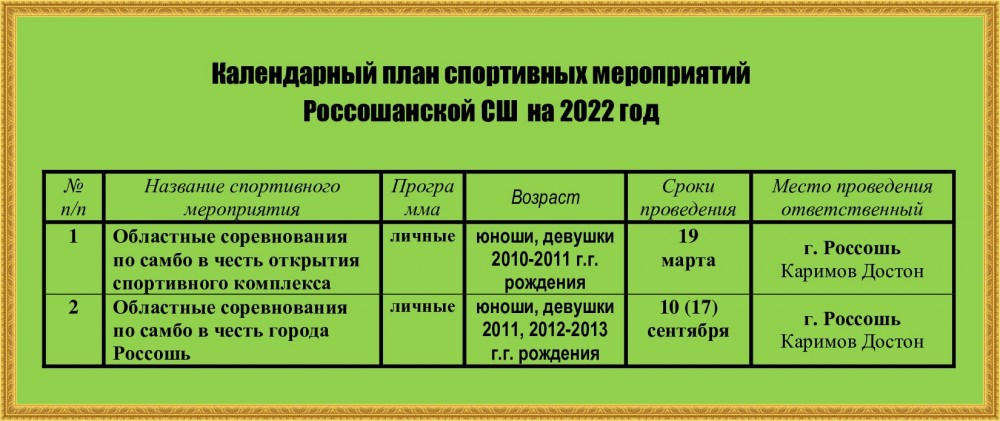 Календарный план спортивных мероприятий
Россошанской СШ на 2022 год

| № п/п | Название спортивного мероприятия | Програ мма | Возраст | Сроки проведения | Место проведения ответственный |
|---|---|---|---|---|---|
| 1 | Областные соревнования по самбо в честь открытия спортивного комплекса | личные | юноши, девушки 2010-2011 г.г. рождения | 19 марта | г. Россошь Каримов Достон |
| 2 | Областные соревнования по самбо в честь города Россошь | личные | юноши, девушки 2011, 2012-2013 г.г. рождения | 10 (17) сентября | г. Россошь Каримов Достон |